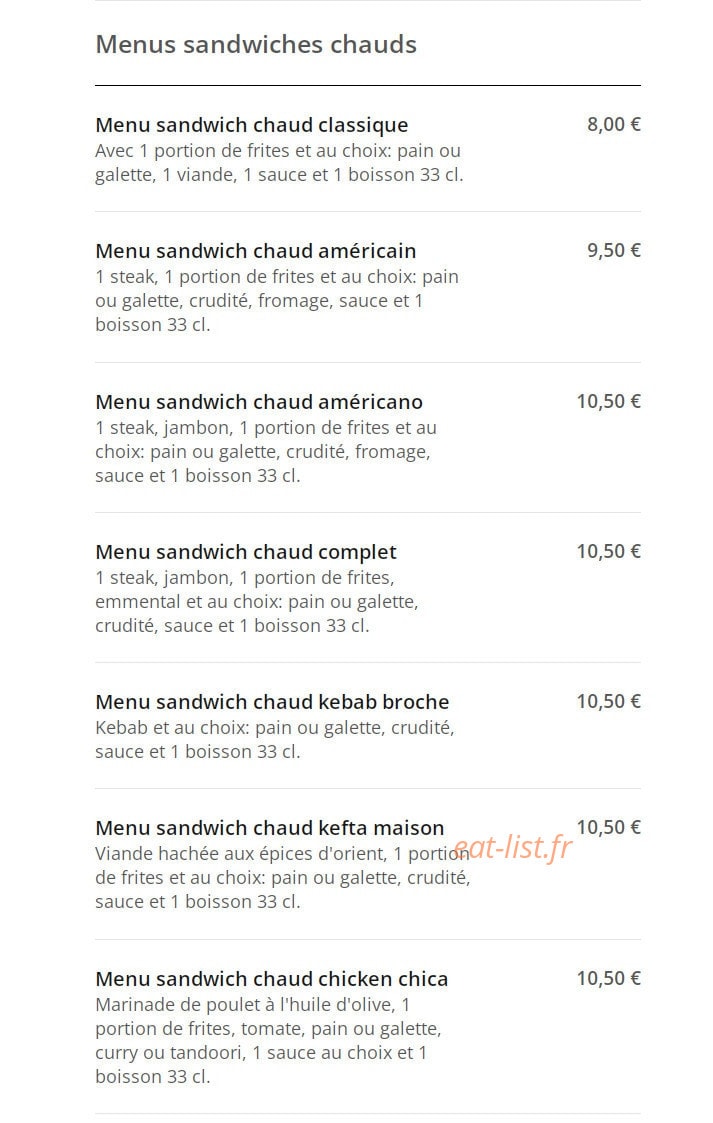 Menus sandwiches chauds

Menu sandwich chaud classique
8,00 €
Avec 1 portion de frites et au choix: pain ou galette, 1 viande, 1 sauce et 1 boisson 33 cl.

Menu sandwich chaud américain
9,50 €
1 steak, 1 portion de frites et au choix: pain ou galette, crudité, fromage, sauce et 1 boisson 33 cl.

Menu sandwich chaud américano
10,50 €
1 steak, jambon, 1 portion de frites et au choix: pain ou galette, crudité, fromage, sauce et 1 boisson 33 cl.

Menu sandwich chaud complet
10,50 €
1 steak, jambon, 1 portion de frites, emmental et au choix: pain ou galette, crudité, sauce et 1 boisson 33 cl.

Menu sandwich chaud kebab broche
10,50 €
Kebab et au choix: pain ou galette, crudité, sauce et 1 boisson 33 cl.

Menu sandwich chaud kefta maison
10,50 €
Viande hachée aux épices d'orient, 1 portion de frites et au choix: pain ou galette, crudité, sauce et 1 boisson 33 cl.

eat-list.fr

Menu sandwich chaud chicken chica
10,50 €
Marinade de poulet à l'huile d'olive, 1 portion de frites, tomate, pain ou galette, curry ou tandoori, 1 sauce au choix et 1 boisson 33 cl.